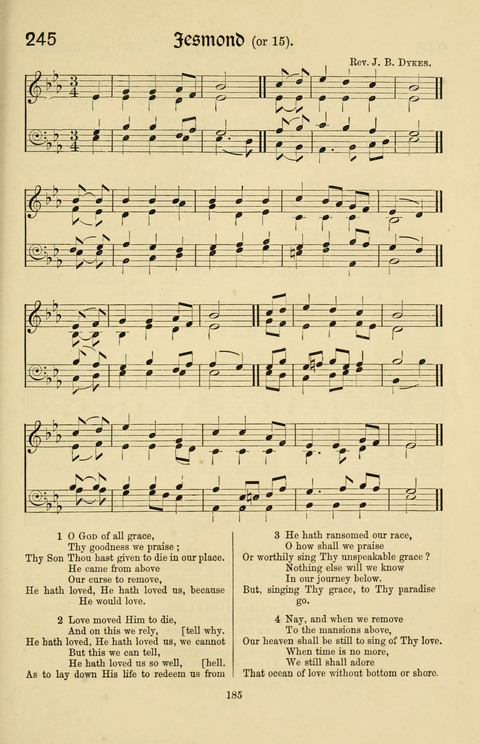 245 Jesmond (or 15).

Rev. J. B. Dykes.

1 O God of all grace,
Thy goodness we praise;
Thy Son Thou hast given to die in our place.
He came from above
Our curse to remove,
He hath loved, He hath loved us, because He would love.

2 Love moved Him to die,
And on this we rely, [tell why.
He hath loved, He hath loved us, we cannot
But this we can tell,
He hath loved us so well, [hell.
As to lay down His life to redeem us from

3 He hath ransomed our race,
O how shall we praise
Or worthily sing Thy unspeakable grace?
Nothing else will we know
In our journey below,
But, singing Thy grace, to Thy paradise go.

4 Nay, and when we remove
To the mansions above,
Our heaven shall be still to sing of Thy love.
When time is no more,
We still shall adore
That ocean of love without bottom or shore.

185